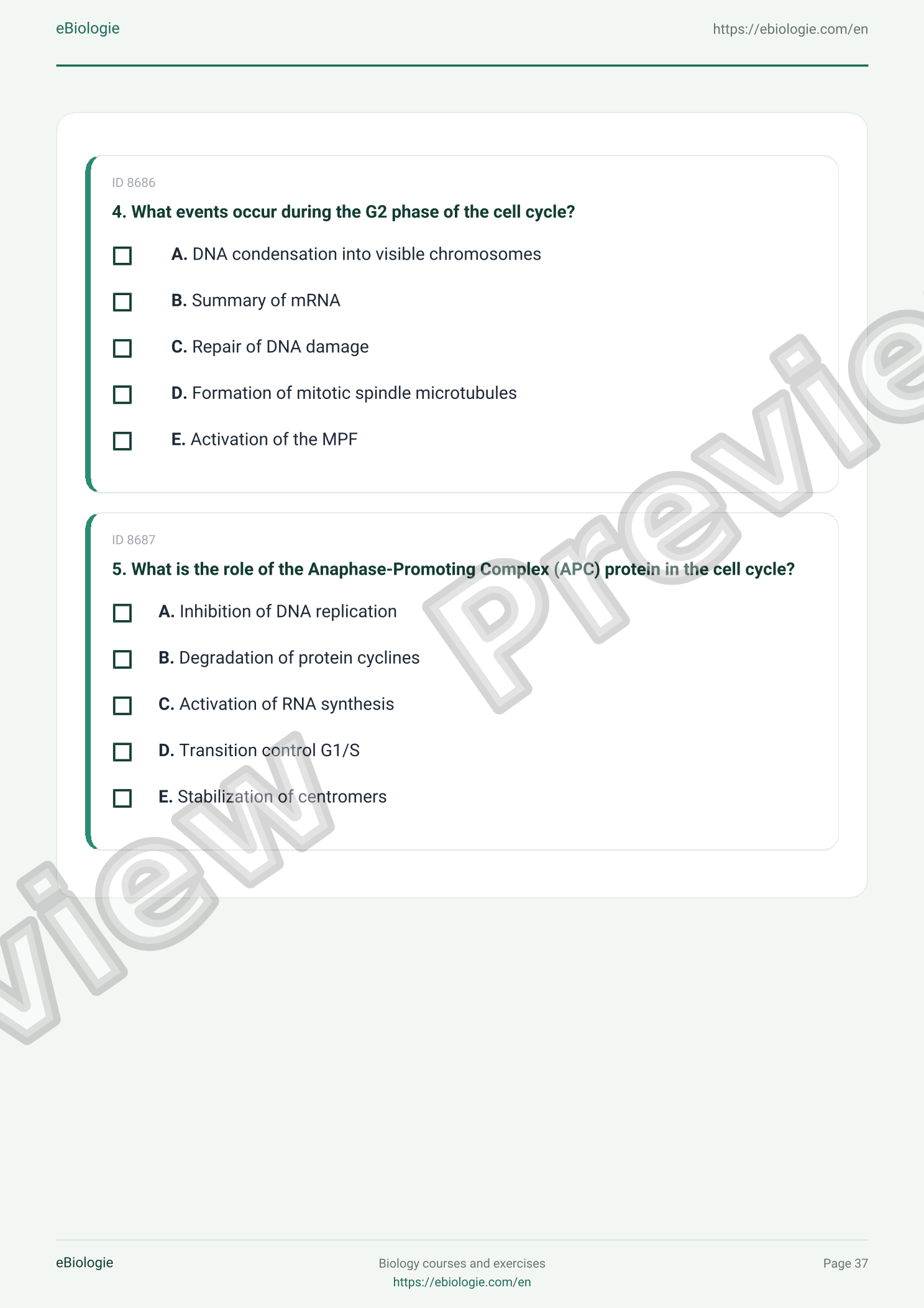 eBiologie https://ebiologie.com/en

ID 8686

4. What events occur during the G2 phase of the cell cycle?

A. DNA condensation into visible chromosomes

B. Summary of mRNA

C. Repair of DNA damage

D. Formation of mitotic spindle microtubules

E. Activation of the MPF

ID 8687

5. What is the role of the Anaphase-Promoting Complex (APC) protein in the cell cycle?

A. Inhibition of DNA replication

B. Degradation of protein cyclines

C. Activation of RNA synthesis

D. Transition control G1/S

E. Stabilization of centromers

Preview

eBiologie

Biology courses and exercises
https://ebiologie.com/en

Page 37